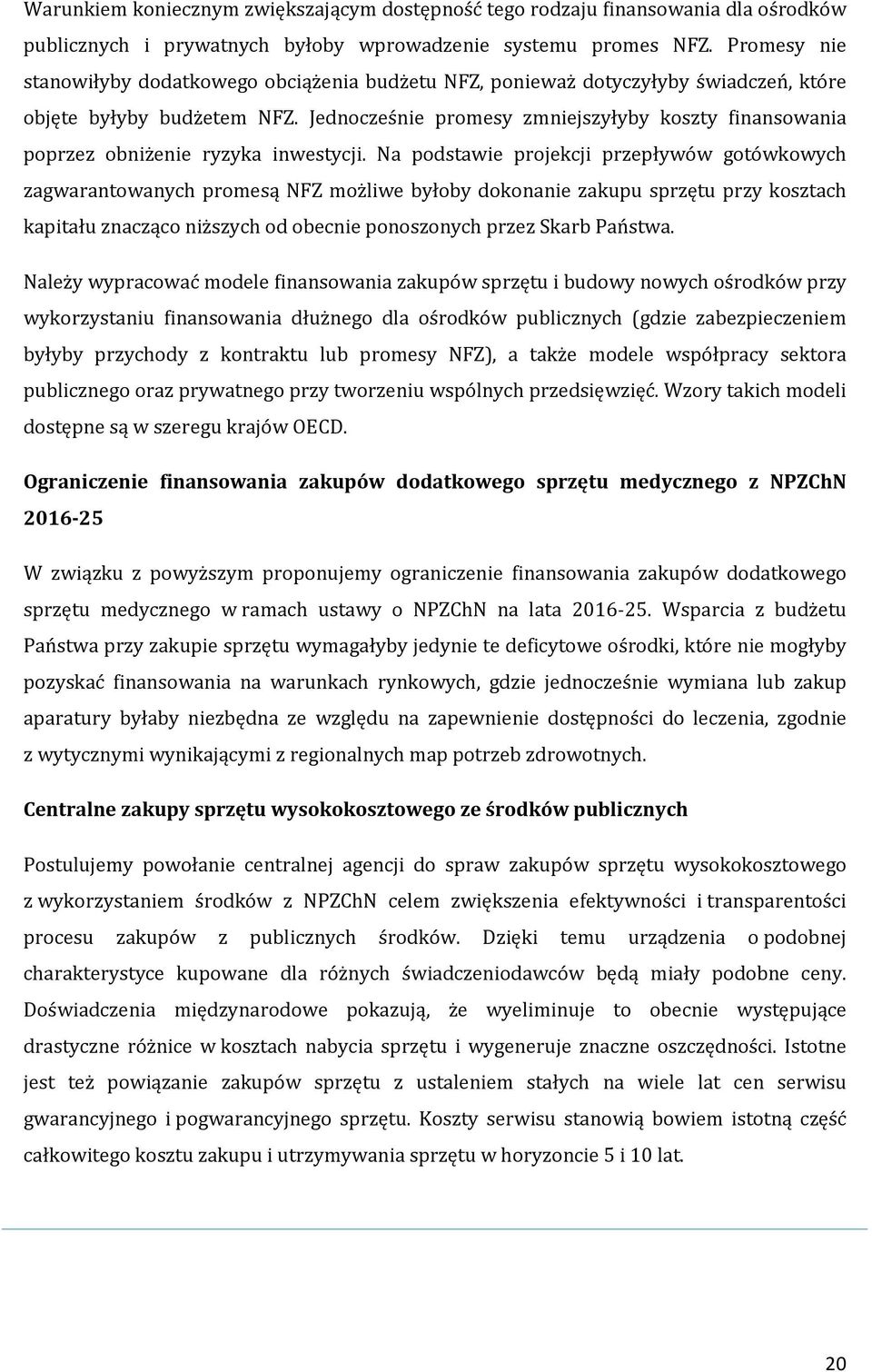 Warunkiem koniecznym zwiększającym dostępność tego rodzaju finansowania dla ośrodków publicznych i prywatnych byłoby wprowadzenie systemu promes NFZ. Promesy nie stanowiłyby dodatkowego obciążenia budżetu NFZ, ponieważ dotyczyłyby świadczeń, które objęte byłyby budżetem NFZ. Jednocześnie promesy zmniejszyłyby koszty finansowania poprzez obniżenie ryzyka inwestycji. Na podstawie projekcji przepływów gotówkowych zagwarantowanych promesą NFZ możliwe byłoby dokonanie zakupu sprzętu przy kosztach kapitału znacząco niższych od obecnie ponoszonych przez Skarb Państwa.

Należy wypracować modele finansowania zakupów sprzętu i budowy nowych ośrodków przy wykorzystaniu finansowania dłużnego dla ośrodków publicznych (gdzie zabezpieczeniem byłyby przychody z kontraktu lub promesy NFZ), a także modele współpracy sektora publicznego oraz prywatnego przy tworzeniu wspólnych przedsięwzięć. Wzory takich modeli dostępne są w szeregu krajów OECD.

Ograniczenie finansowania zakupów dodatkowego sprzętu medycznego z NPZChN 2016-25

W związku z powyższym proponujemy ograniczenie finansowania zakupów dodatkowego sprzętu medycznego w ramach ustawy o NPZChN na lata 2016-25. Wsparcia z budżetu Państwa przy zakupie sprzętu wymagałyby jedynie te deficytowe ośrodki, które nie mogłyby pozyskać finansowania na warunkach rynkowych, gdzie jednocześnie wymiana lub zakup aparatury byłaby niezbędna ze względu na zapewnienie dostępności do leczenia, zgodnie z wytycznymi wynikającymi z regionalnych map potrzeb zdrowotnych.

Centralne zakupy sprzętu wysokokosztowego ze środków publicznych

Postulujemy powołanie centralnej agencji do spraw zakupów sprzętu wysokokosztowego z wykorzystaniem środków z NPZChN celem zwiększenia efektywności i transparentości procesu zakupów z publicznych środków. Dzięki temu urządzenia o podobnej charakterystyce kupowane dla różnych świadczeniodawców będą miały podobne ceny. Doświadczenia międzynarodowe pokazują, że wyeliminuje to obecnie występujące drastyczne różnice w kosztach nabycia sprzętu i wygeneruje znaczne oszczędności. Istotne jest też powiązanie zakupów sprzętu z ustaleniem stałych na wiele lat cen serwisu gwarancyjnego i pogwarancyjnego sprzętu. Koszty serwisu stanowią bowiem istotną część całkowitego kosztu zakupu i utrzymywania sprzętu w horyzoncie 5 i 10 lat.

20